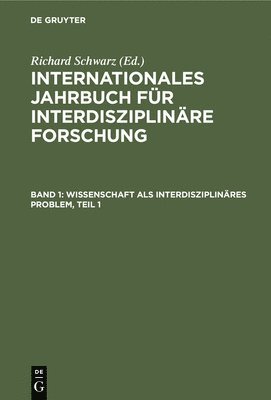 DE GRUYTER

Richard Schwarz (Ed.)

INTERNATIONALES JAHRBUCH FÜR INTERDISZIPLINÄRE FORSCHUNG

BAND 1: WISSENSCHAFT ALS INTERDISZIPLINÄRES PROBLEM, TEIL 1

DE G